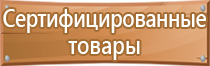 Сертифицированные товары